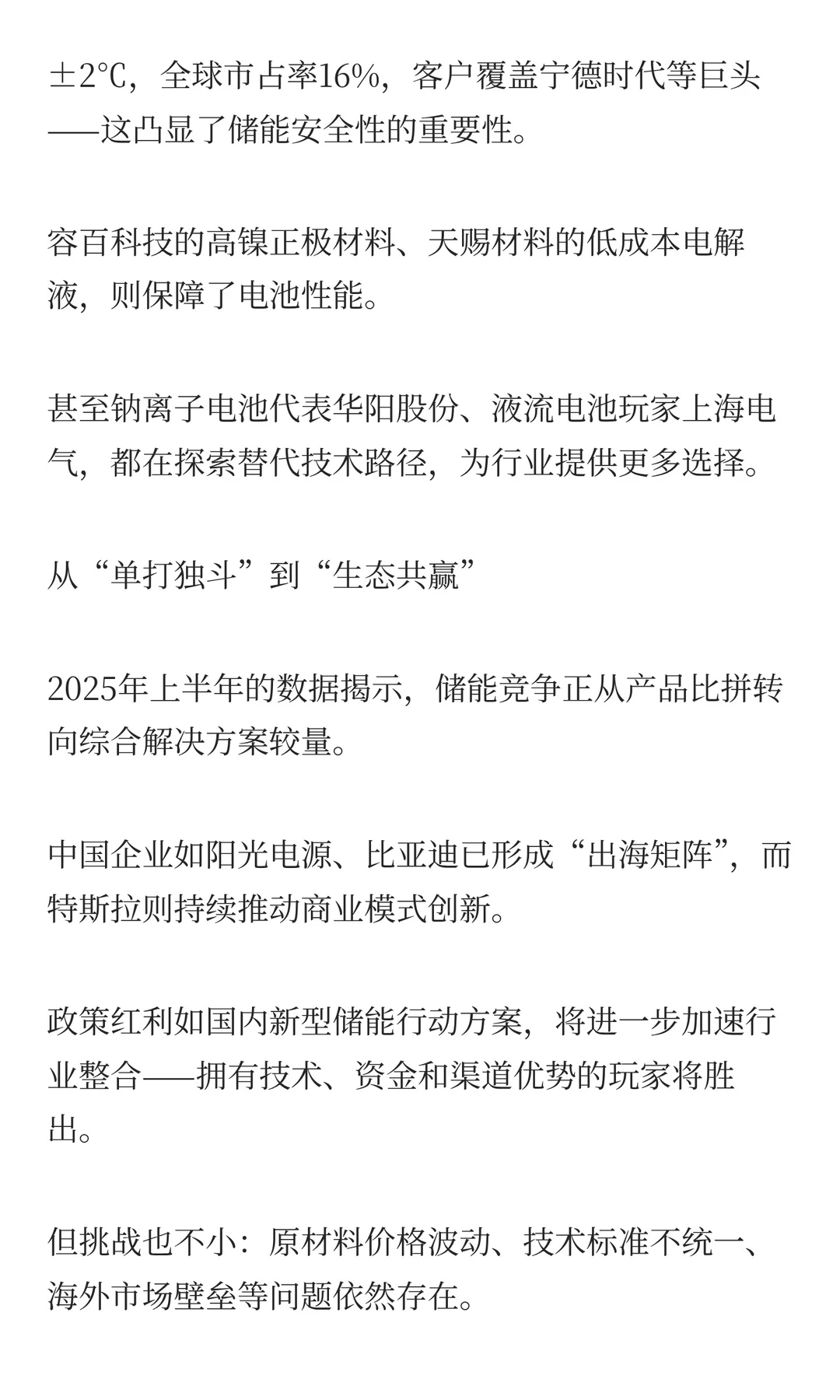 ±2℃，全球市占率16%，客户覆盖宁德时代等巨头——这凸显了储能安全性的重要性。

容百科技的高镍正极材料、天赐材料的低成本电解液，则保障了电池性能。

甚至钠离子电池代表华阳股份、液流电池玩家上海电气，都在探索替代技术路径，为行业提供更多选择。

从“单打独斗”到“生态共赢”

2025年上半年的数据揭示，储能竞争正从产品比拼转向综合解决方案较量。

中国企业如阳光电源、比亚迪已形成“出海矩阵”，而特斯拉则持续推动商业模式创新。

政策红利如国内新型储能行动方案，将进一步加速行业整合——拥有技术、资金和渠道优势的玩家将胜出。

但挑战也不小：原材料价格波动、技术标准不统一、海外市场壁垒等问题依然存在。